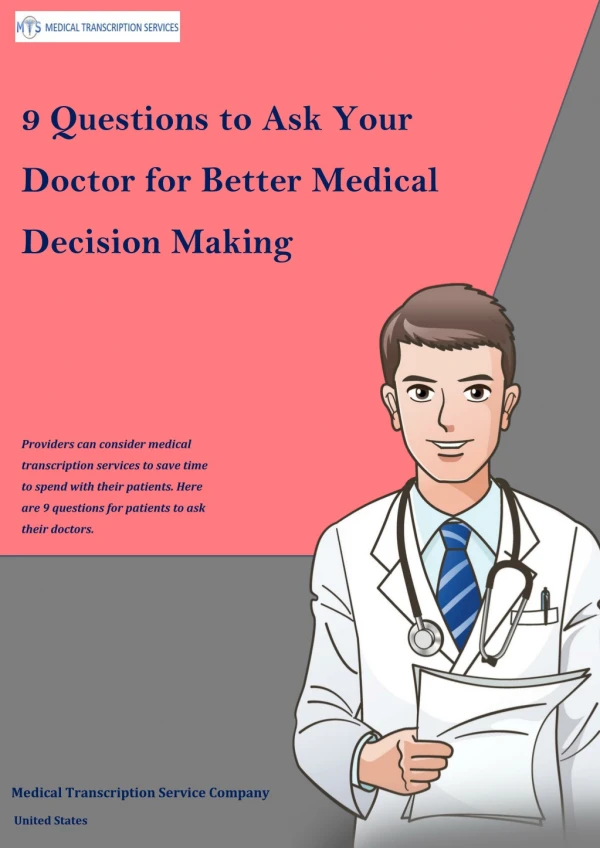 MTS MEDICAL TRANSCRIPTION SERVICES

9 Questions to Ask Your Doctor for Better Medical Decision Making

Providers can consider medical transcription services to save time to spend with their patients. Here are 9 questions for patients to ask their doctors.

Medical Transcription Service Company

United States